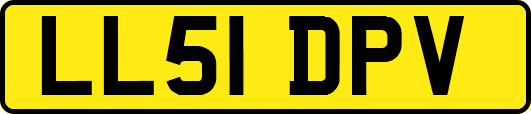 LL51 DPV